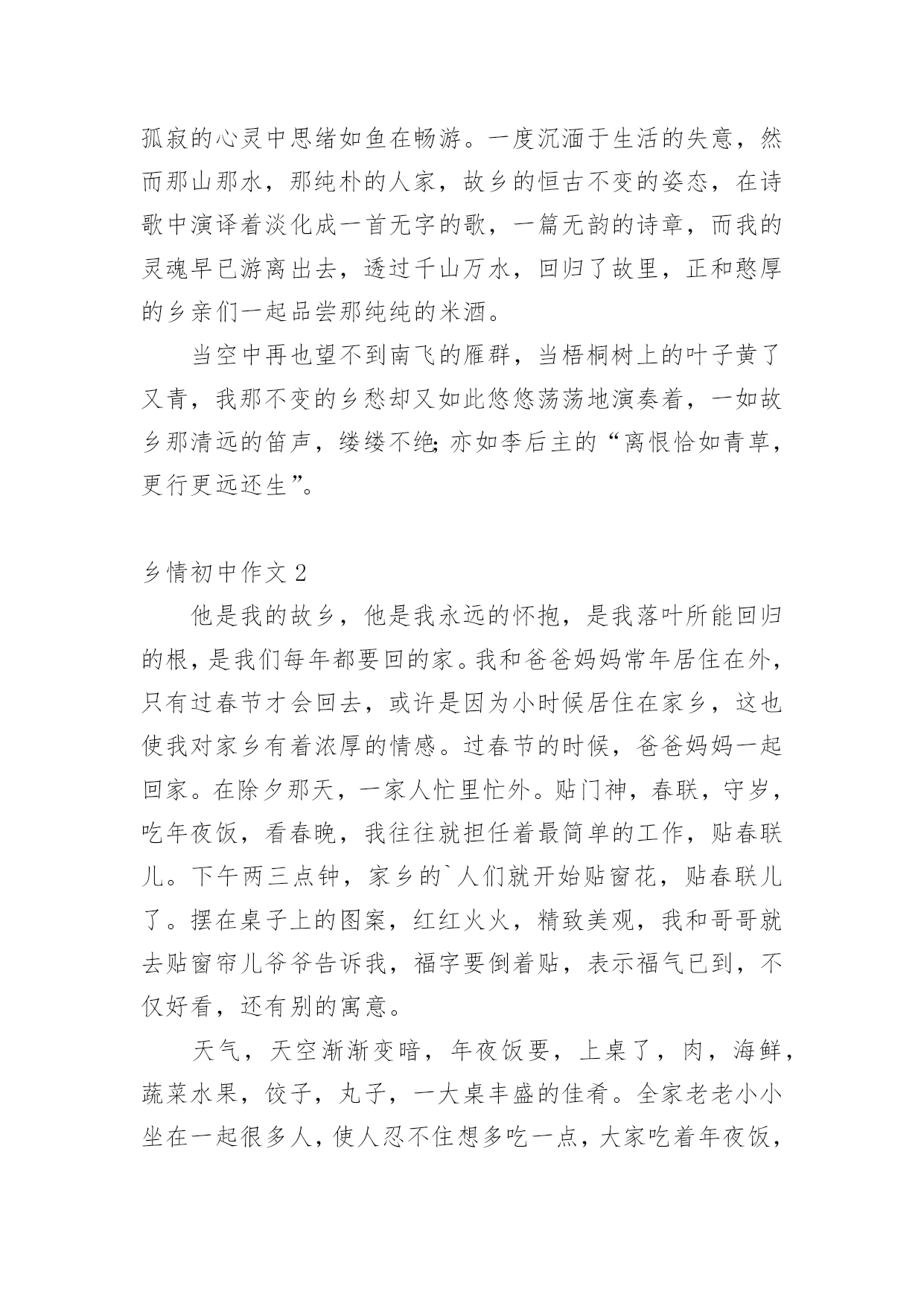 孤寂的心灵中思绪如鱼在畅游。一度沉湎于生活的失意，然而那山那水，那纯朴的人家，故乡的恒古不变的姿态，在诗歌中演译着淡化成一首无字的歌，一篇无韵的诗章，而我的灵魂早已游离出去，透过千山万水，回归了故里，正和憨厚的乡亲们一起品尝那纯纯的米酒。

当空中再也望不到南飞的雁群，当梧桐树上的叶子黄了又青，我那不变的乡愁却又如此悠悠荡荡地演奏着，一如故乡那清远的笛声，缕缕不绝;亦如李后主的“离恨恰如青草，更行更远还生”。

乡情初中作文2

他是我的故乡，他是我永远的怀抱，是我落叶所能回归的根，是我们每年都要回的家。我和爸爸妈妈常年居住在外，只有过春节才会回去，或许是因为小时候居住在家乡，这也使我对家乡有着浓厚的情感。过春节的时候，爸爸妈妈一起回家。在除夕那天，一家人忙里忙外。贴门神，春联，守岁，吃年夜饭，看春晚，我往往就担任着最简单的工作，贴春联儿。下午两三点钟，家乡的`人们就开始贴窗花，贴春联儿了。摆在桌子上的图案，红红火火，精致美观，我和哥哥就去贴窗帘儿爷爷告诉我，福字要倒着贴，表示福气已到，不仅好看，还有别的寓意。

天气，天空渐渐变暗，年夜饭要，上桌了，肉，海鲜，蔬菜水果，饺子，丸子，一大桌丰盛的佳肴。全家老老小小坐在一起很多人，使人忍不住想多吃一点，大家吃着年夜饭，